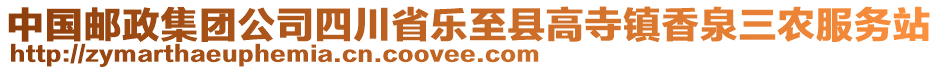 中国邮政集团公司四川省乐至县高寺镇香泉三农服务站
http://zymarthaeuphemia.cn.coovee.com